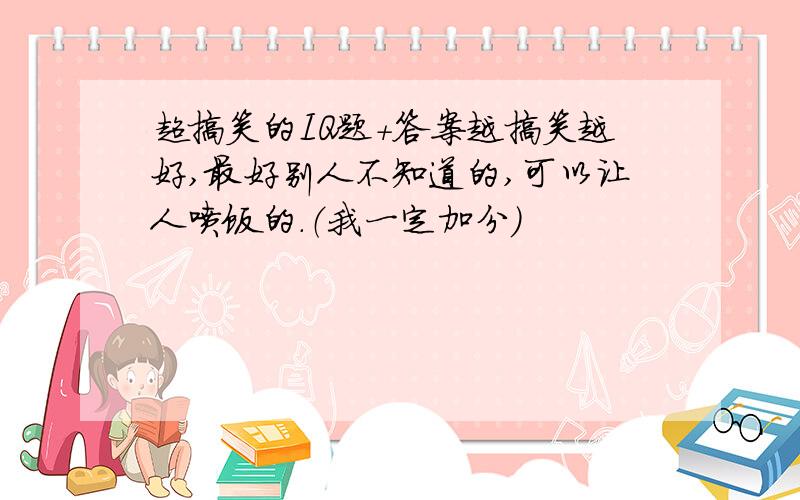 超搞笑的IQ题+答案越搞笑越好,最好别人不知道的,可以让人喷饭的.(我一定加分)